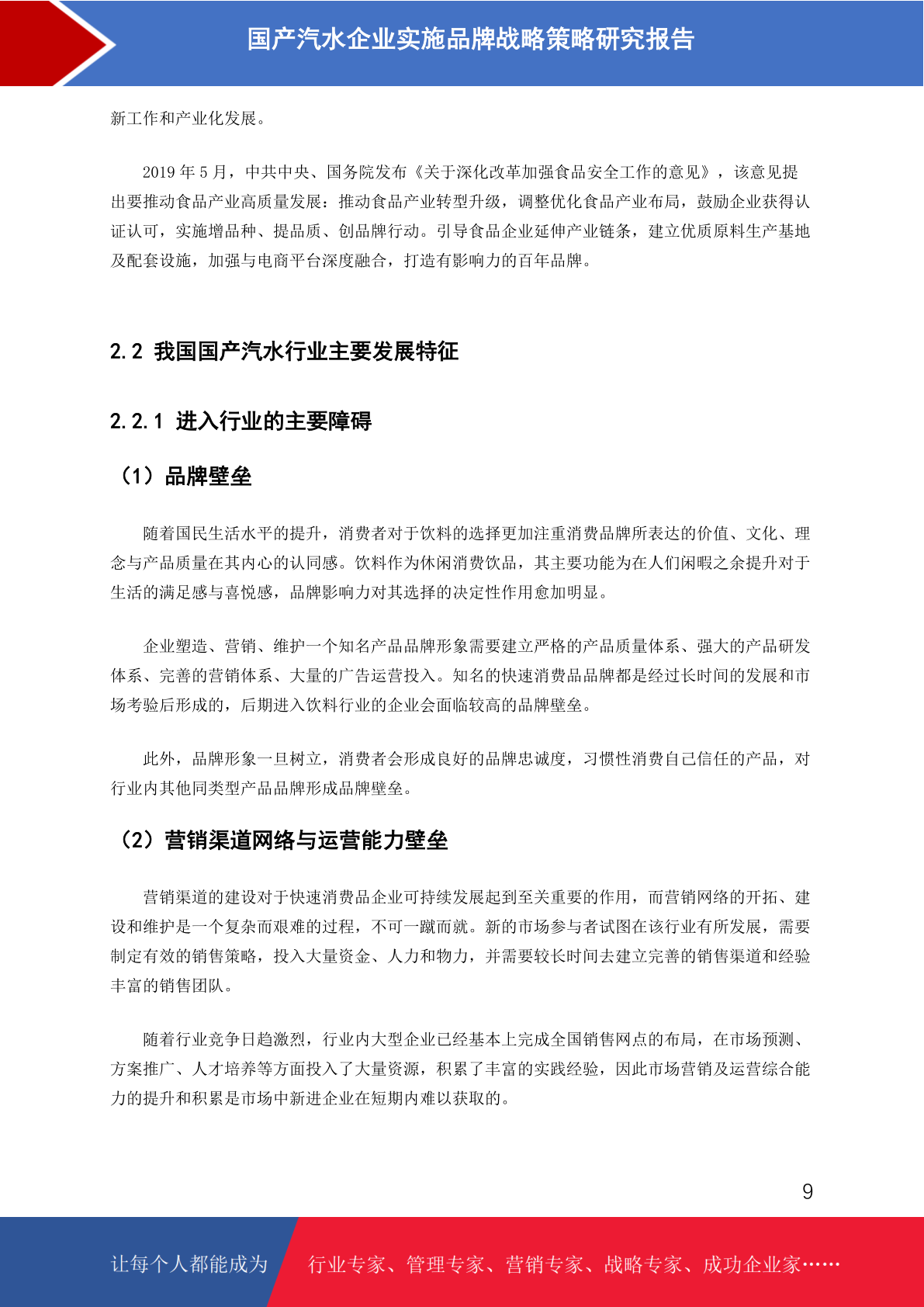 国产汽水企业实施品牌战略策略研究报告

新工作和产业化发展。

2019 年 5 月，中共中央、国务院发布《关于深化改革加强食品安全工作的意见》，该意见提出要推动食品产业高质量发展：推动食品产业转型升级，调整优化食品产业布局，鼓励企业获得认证认可，实施增品种、提品质、创品牌行动。引导食品企业延伸产业链条，建立优质原料生产基地及配套设施，加强与电商平台深度融合，打造有影响力的百年品牌。

2.2 我国国产汽水行业主要发展特征

2.2.1 进入行业的主要障碍

（1）品牌壁垒

随着国民生活水平的提升，消费者对于饮料的选择更加注重消费品牌所表达的价值、文化、理念与产品质量在其内心的认同感。饮料作为休闲消费饮品，其主要功能为在人们闲暇之余提升对于生活的满足感与喜悦感，品牌影响力对其选择的决定性作用愈加明显。

企业塑造、营销、维护一个知名产品品牌形象需要建立严格的产品质量体系、强大的产品研发体系、完善的营销体系、大量的广告运营投入。知名的快速消费品品牌都是经过长时间的发展和市场考验后形成的，后期进入饮料行业的企业会面临较高的品牌壁垒。

此外，品牌形象一旦树立，消费者会形成良好的品牌忠诚度，习惯性消费自己信任的产品，对行业内其他同类型产品品牌形成品牌壁垒。

（2）营销渠道网络与运营能力壁垒

营销渠道的建设对于快速消费品企业可持续发展起到至关重要的作用，而营销网络的开拓、建设和维护是一个复杂而艰难的过程，不可一蹴而就。新的市场参与者试图在该行业有所发展，需要制定有效的销售策略，投入大量资金、人力和物力，并需要较长时间去建立完善的销售渠道和经验丰富的销售团队。

随着行业竞争日趋激烈，行业内大型企业已经基本上完成全国销售网点的布局，在市场预测、方案推广、人才培养等方面投入了大量资源，积累了丰富的实践经验，因此市场营销及运营综合能力的提升和积累是市场中新进企业在短期内难以获取的。

9

让每个人都能成为 行业专家、管理专家、营销专家、战略专家、成功企业家……